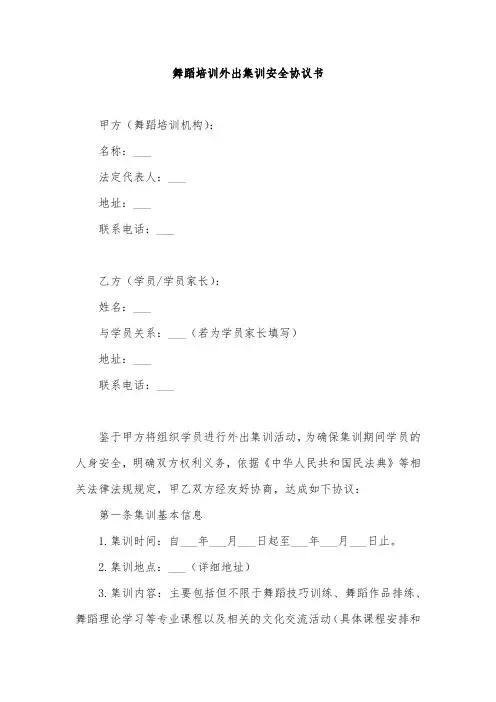 舞蹈培训外出集训安全协议书

甲方（舞蹈培训机构）：

名称：___

法定代表人：___

地址：___

联系电话：___

乙方（学员/学员家长）：

姓名：___

与学员关系：___（若为学员家长填写）

地址：___

联系电话：___

鉴于甲方将组织学员进行外出集训活动，为确保集训期间学员的人身安全，明确双方权利义务，依据《中华人民共和国民法典》等相关法律法规规定，甲乙双方经友好协商，达成如下协议：

第一条集训基本信息

1. 集训时间：自___年___月___日起至___年___月___日止。

2. 集训地点：___（详细地址）

3. 集训内容：主要包括但不限于舞蹈技巧训练、舞蹈作品排练、舞蹈理论学习等专业课程以及相关的文化交流活动（具体课程安排和